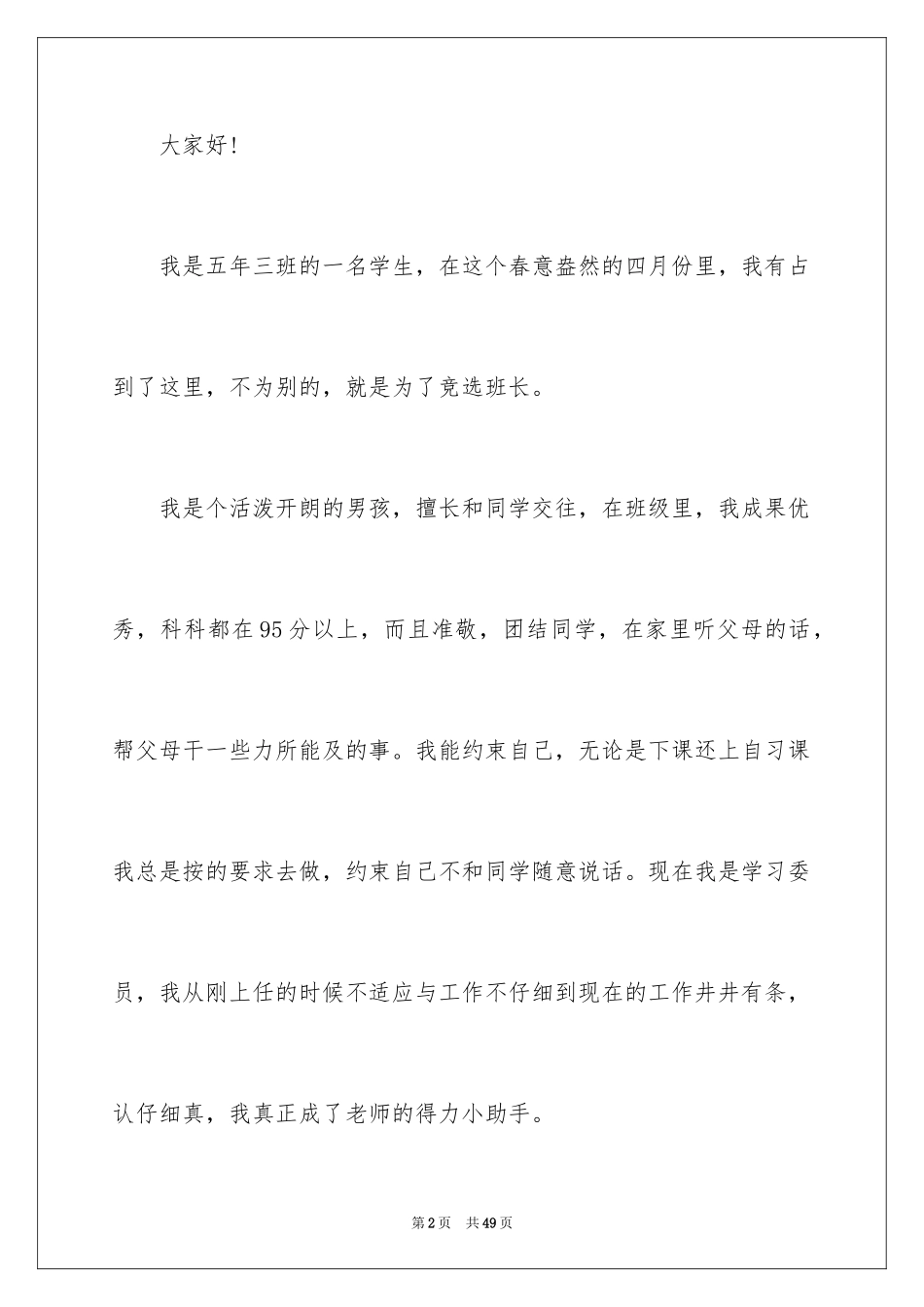 大家好！

我是五年三班的一名学生，在这个春意盎然的四月份里，我有占到了这里，不为别的，就是为了竞选班长。

我是个活泼开朗的男孩，擅长和同学交往，在班级里，我成果优秀，科科都在95分以上，而且准敬，团结同学，在家里听父母的话，帮父母干一些力所能及的事。我能约束自己，无论是下课还上自习课我总是按的要求去做，约束自己不和同学随意说话。现在我是学习委员，我从刚上任的时候不适应与工作不仔细到现在的工作井井有条，认仔细真，我真正成了老师的得力小助手。

第2页　共49页